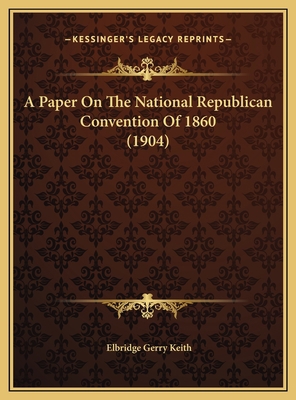 —KESSINGER'S LEGACY REPRINTS—

A Paper On The National Republican Convention Of 1860 (1904)

Elbridge Gerry Keith